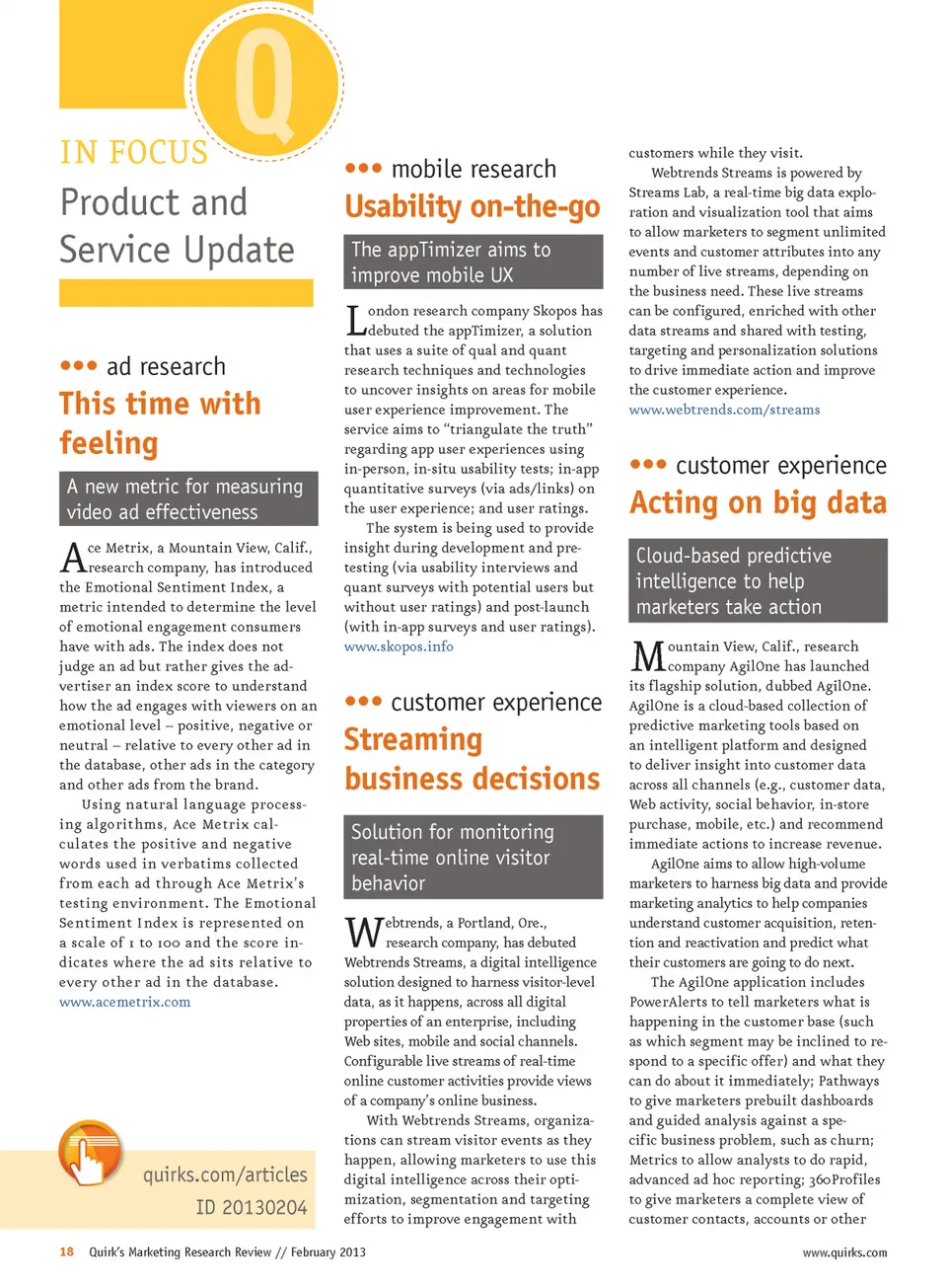 Q

IN FOCUS
Product and Service Update

••• ad research
This time with feeling

A new metric for measuring video ad effectiveness

Ace Metrix, a Mountain View, Calif., research company, has introduced the Emotional Sentiment Index, a metric intended to determine the level of emotional engagement consumers have with ads. The index does not judge an ad but rather gives the advertiser an index score to understand how the ad engages with viewers on an emotional level – positive, negative or neutral – relative to every other ad in the database, other ads in the category and other ads from the brand.

Using natural language processing algorithms, Ace Metrix calculates the positive and negative words used in verbatims collected from each ad through Ace Metrix's testing environment. The Emotional Sentiment Index is represented on a scale of 1 to 100 and the score indicates where the ad sits relative to every other ad in the database.
www.acemetrix.com

quirks.com/articles
ID 20130204

••• mobile research
Usability on-the-go

The appTimizer aims to improve mobile UX

London research company Skopos has debuted the appTimizer, a solution that uses a suite of qual and quant research techniques and technologies to uncover insights on areas for mobile user experience improvement. The service aims to "triangulate the truth" regarding app user experiences using in-person, in-situ usability tests; in-app quantitative surveys (via ads/links) on the user experience; and user ratings.

The system is being used to provide insight during development and pre-testing (via usability interviews and quant surveys with potential users but without user ratings) and post-launch (with in-app surveys and user ratings).
www.skopos.info

••• customer experience
Streaming business decisions

Solution for monitoring real-time online visitor behavior

Webtrends, a Portland, Ore., research company, has debuted Webtrends Streams, a digital intelligence solution designed to harness visitor-level data, as it happens, across all digital properties of an enterprise, including Web sites, mobile and social channels. Configurable live streams of real-time online customer activities provide views of a company's online business.

With Webtrends Streams, organizations can stream visitor events as they happen, allowing marketers to use this digital intelligence across their optimization, segmentation and targeting efforts to improve engagement with customers while they visit.

Webtrends Streams is powered by Streams Lab, a real-time big data exploration and visualization tool that aims to allow marketers to segment unlimited events and customer attributes into any number of live streams, depending on the business need. These live streams can be configured, enriched with other data streams and shared with testing, targeting and personalization solutions to drive immediate action and improve the customer experience.
www.webtrends.com/streams

••• customer experience
Acting on big data

Cloud-based predictive intelligence to help marketers take action

Mountain View, Calif., research company AgilOne has launched its flagship solution, dubbed AgilOne. AgilOne is a cloud-based collection of predictive marketing tools based on an intelligent platform and designed to deliver insight into customer data across all channels (e.g., customer data, Web activity, social behavior, in-store purchase, mobile, etc.) and recommend immediate actions to increase revenue.

AgilOne aims to allow high-volume marketers to harness big data and provide marketing analytics to help companies understand customer acquisition, retention and reactivation and predict what their customers are going to do next.

The AgilOne application includes PowerAlerts to tell marketers what is happening in the customer base (such as which segment may be inclined to respond to a specific offer) and what they can do about it immediately; Pathways to give marketers prebuilt dashboards and guided analysis against a specific business problem, such as churn; Metrics to allow analysts to do rapid, advanced ad hoc reporting; 360Profiles to give marketers a complete view of customer contacts, accounts or other

18 Quirk's Marketing Research Review // February 2013

www.quirks.com